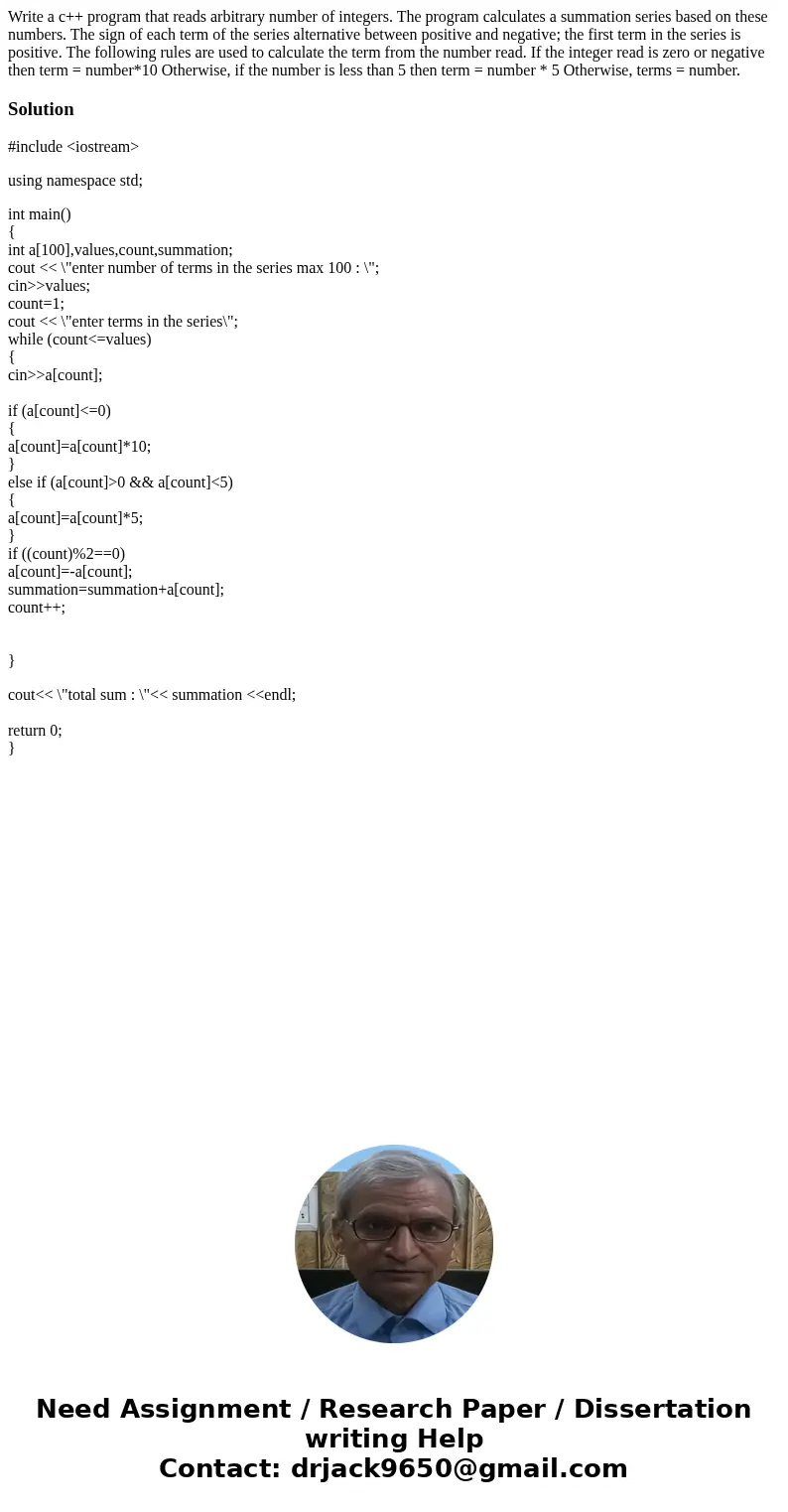 Write a c++ program that reads arbitrary number of integers. The program calculates a summation series based on these numbers. The sign of each term of the series alternative between positive and negative; the first term in the series is positive. The following rules are used to calculate the term from the number read. If the integer read is zero or negative then term = number*10 Otherwise, if the number is less than 5 then term = number * 5 Otherwise, terms = number.

Solution

#include <iostream>

using namespace std;

int main()
{
int a[100],values,count,summation;
cout << \"enter number of terms in the series max 100 : \";
cin>>values;
count=1;
cout << \"enter terms in the series\";
while (count<=values)
{
cin>>a[count];

if (a[count]<=0)
{
a[count]=a[count]*10;
}
else if (a[count]>0 && a[count]<5)
{
a[count]=a[count]*5;
}
if ((count)%2==0)
a[count]=-a[count];
summation=summation+a[count];
count++;

}

cout<< \"total sum : \"<< summation <<endl;

return 0;
}

Need Assignment / Research Paper / Dissertation writing Help
Contact: drjack9650@gmail.com